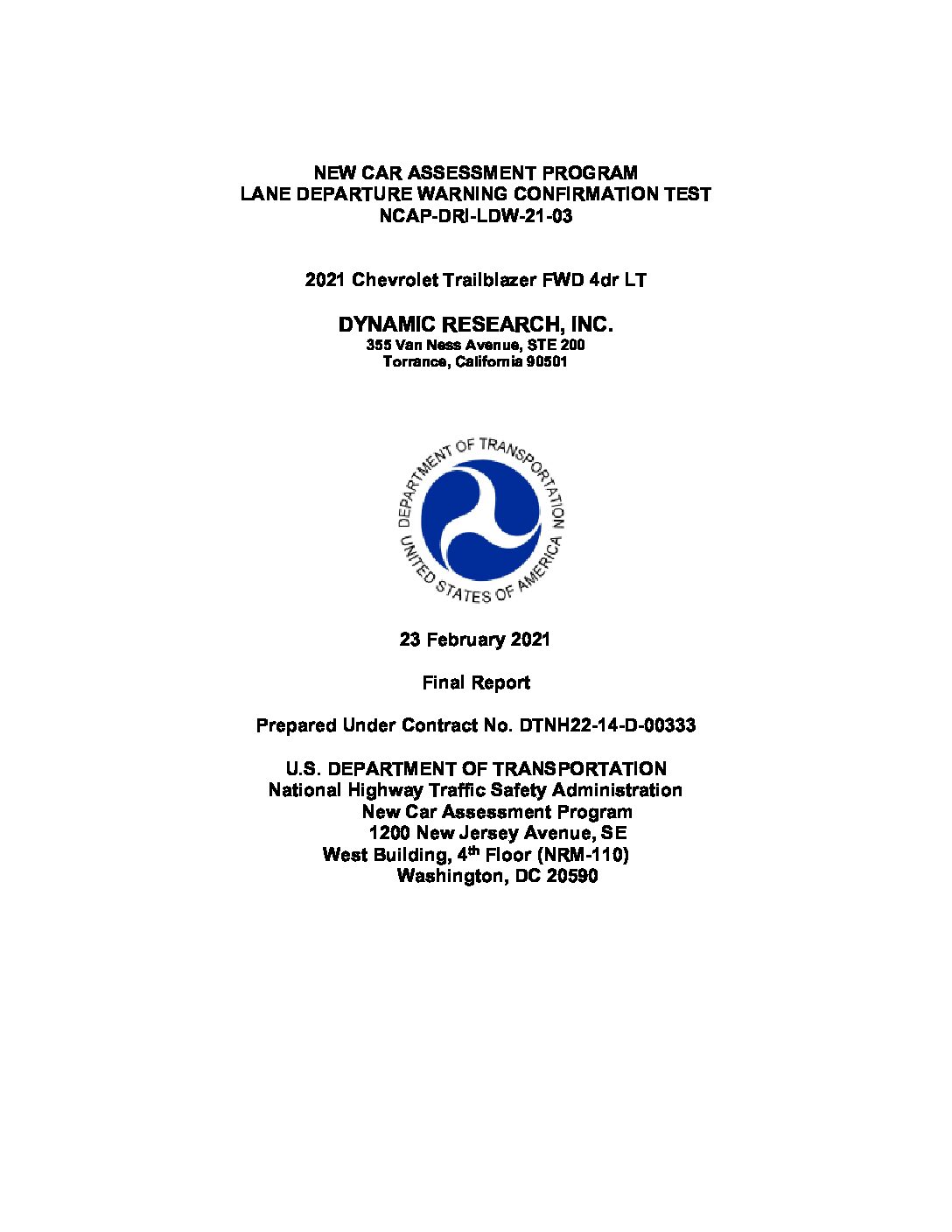 NEW CAR ASSESSMENT PROGRAM
LANE DEPARTURE WARNING CONFIRMATION TEST
NCAP-DRI-LDW-21-03

2021 Chevrolet Trailblazer FWD 4dr LT

DYNAMIC RESEARCH, INC.
355 Van Ness Avenue, STE 200
Torrance, California 90501

DEPARTMENT OF TRANSPORTATION
UNITED STATES OF AMERICA

23 February 2021

Final Report

Prepared Under Contract No. DTNH22-14-D-00333

U.S. DEPARTMENT OF TRANSPORTATION
National Highway Traffic Safety Administration
New Car Assessment Program
1200 New Jersey Avenue, SE
West Building, 4$^{th}$ Floor (NRM-110)
Washington, DC 20590